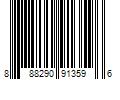 8 88290 91359 6